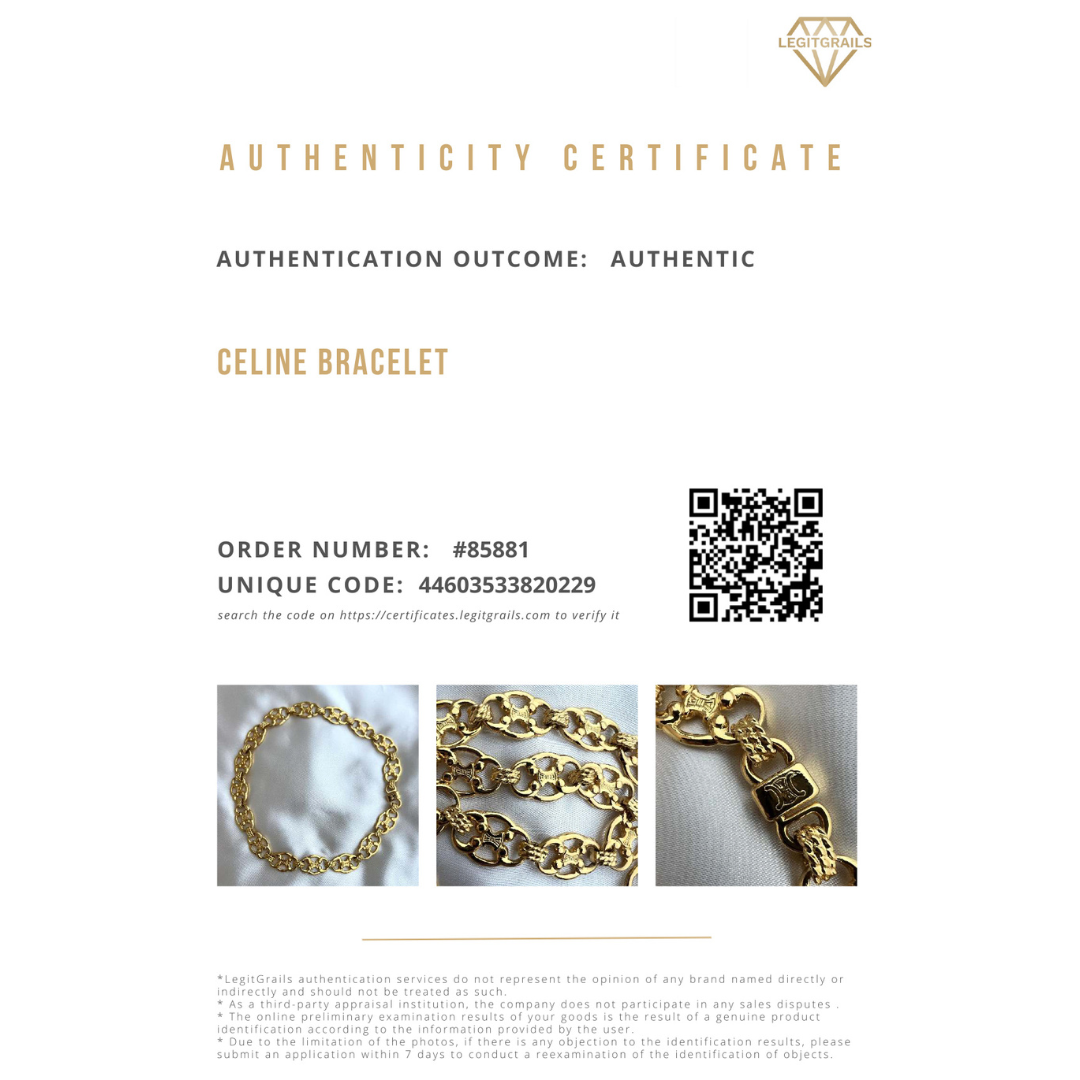 LEGITGRAILS

AUTHENTICITY CERTIFICATE

AUTHENTICATION OUTCOME: AUTHENTIC

CELINE BRACELET

ORDER NUMBER: #85881
UNIQUE CODE: 44603533820229
search the code on https://certificates.legitgrails.com to verify it

*LegitGrails authentication services do not represent the opinion of any brand named directly or indirectly and should not be treated as such.
* As a third-party appraisal institution, the company does not participate in any sales disputes .
* The online preliminary examination results of your goods is the result of a genuine product identification according to the information provided by the user.
* Due to the limitation of the photos, if there is any objection to the identification results, please submit an application within 7 days to conduct a reexamination of the identification of objects.